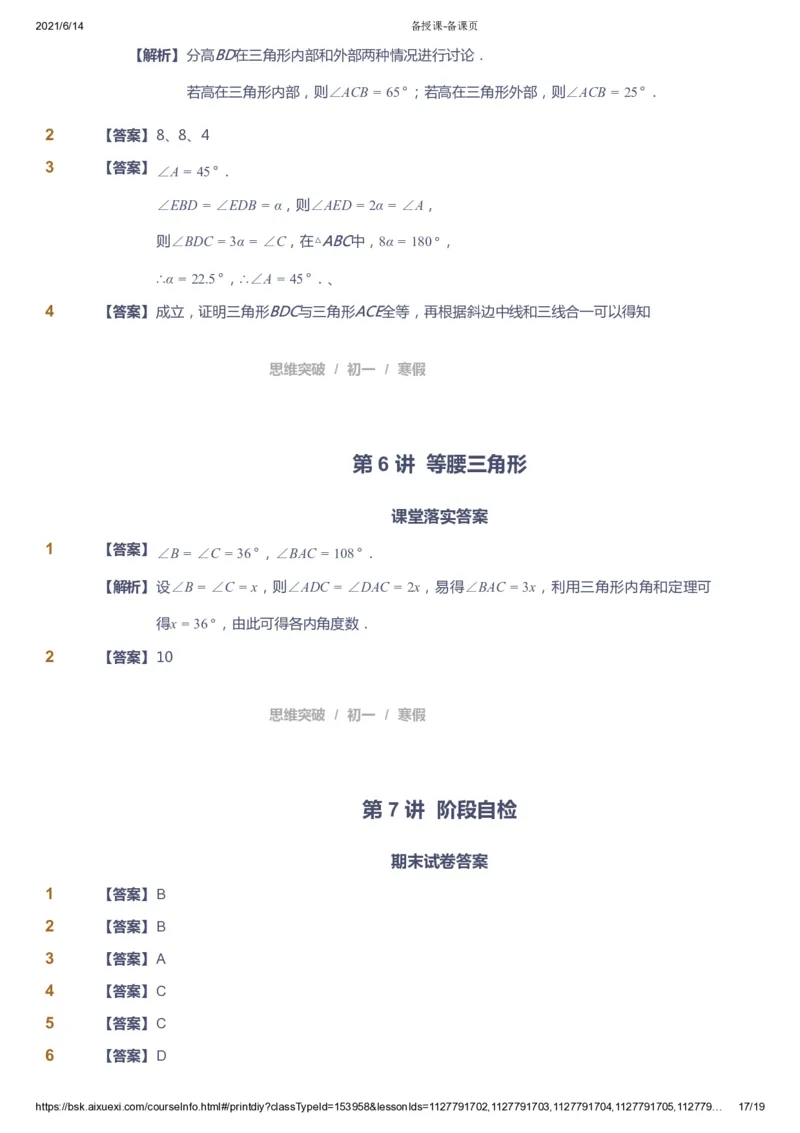 2021/6/14

备授课-备课页

【解析】分高$BD$在三角形内部和外部两种情况进行讨论．

若高在三角形内部，则$\angle ACB = 65°$；若高在三角形外部，则$\angle ACB = 25°$．

2 【答案】8、8、4

3 【答案】$\angle A = 45°$．

$\angle EBD = \angle EDB = \alpha$，则$\angle AED = 2\alpha = \angle A$，

则$\angle BDC = 3\alpha = \angle C$，在$\triangle ABC$中，$8\alpha = 180°$，

$\therefore \alpha = 22.5°$，$\therefore \angle A = 45°$．、

4 【答案】成立，证明三角形$BDC$与三角形$ACE$全等，再根据斜边中线和三线合一可以得知

思维突破 / 初一 / 寒假

第 6 讲 等腰三角形

课堂落实答案

1 【答案】$\angle B = \angle C = 36°$，$\angle BAC = 108°$．

【解析】设$\angle B = \angle C = x$，则$\angle ADC = \angle DAC = 2x$，易得$\angle BAC = 3x$，利用三角形内角和定理可得$x = 36°$，由此可得各内角度数．

2 【答案】10

思维突破 / 初一 / 寒假

第 7 讲 阶段自检

期末试卷答案

1 【答案】B

2 【答案】B

3 【答案】A

4 【答案】C

5 【答案】C

6 【答案】D

https://bsk.aixuexi.com/courseInfo.html#/printdiy?classTypeId=153958&lessonIds=1127791702,1127791703,1127791704,1127791705,112779… 17/19